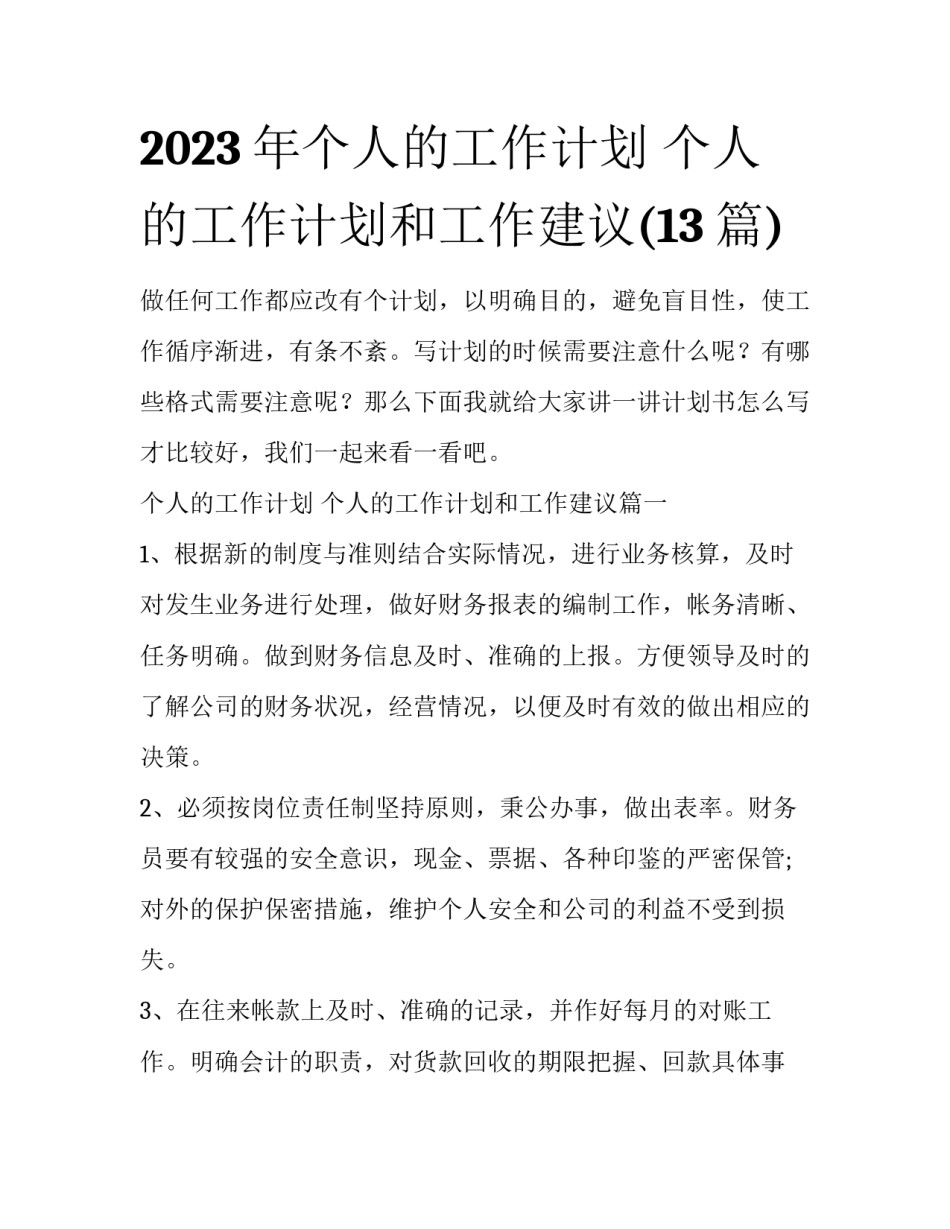 2023 年个人的工作计划 个人的工作计划和工作建议(13 篇)

做任何工作都应改有个计划，以明确目的，避免盲目性，使工作循序渐进，有条不紊。写计划的时候需要注意什么呢？有哪些格式需要注意呢？那么下面我就给大家讲一讲计划书怎么写才比较好，我们一起来看一看吧。

个人的工作计划 个人的工作计划和工作建议篇一

1、根据新的制度与准则结合实际情况，进行业务核算，及时对发生业务进行处理，做好财务报表的编制工作，帐务清晰、任务明确。做到财务信息及时、准确的上报。方便领导及时的了解公司的财务状况，经营情况，以便及时有效的做出相应的决策。

2、必须按岗位责任制坚持原则，秉公办事，做出表率。财务员要有较强的安全意识，现金、票据、各种印鉴的严密保管;对外的保护保密措施，维护个人安全和公司的利益不受到损失。

3、在往来帐款上及时、准确的记录，并作好每月的对账工作。明确会计的职责，对货款回收的期限把握、回款具体事